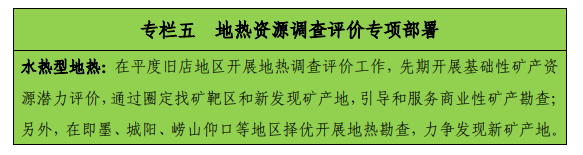 专栏五　地热资源调查评价专项部署

水热型地热：在平度旧店地区开展地热调查评价工作，先期开展基础性矿产资源潜力评价，通过圈定找矿靶区和新发现矿产地，引导和服务商业性矿产勘查；另外，在即墨、城阳、崂山仰口等地区择优开展地热勘查，力争发现新矿产地。